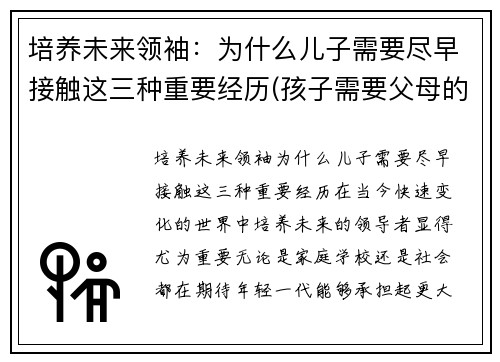 培养未来领袖：为什么儿子需要尽早接触这三种重要经历(孩子需要父母的

培养未来领袖为什么儿子需要尽早接触这三种重要经历在当今快速变化的世界中培养未来的领导者显得尤为重要无论是家庭学校还是社会都在期待年轻一代能够承担起更大